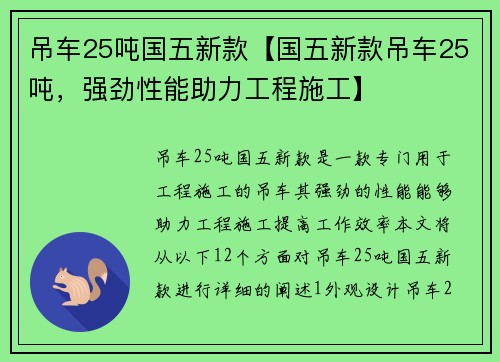 吊车25吨国五新款【国五新款吊车25吨，强劲性能助力工程施工】

吊车25吨国五新款是一款专门用于工程施工的吊车其强劲的性能能够助力工程施工提高工作效率本文将从以下12个方面对吊车25吨国五新款进行详细的阐述1外观设计吊车2